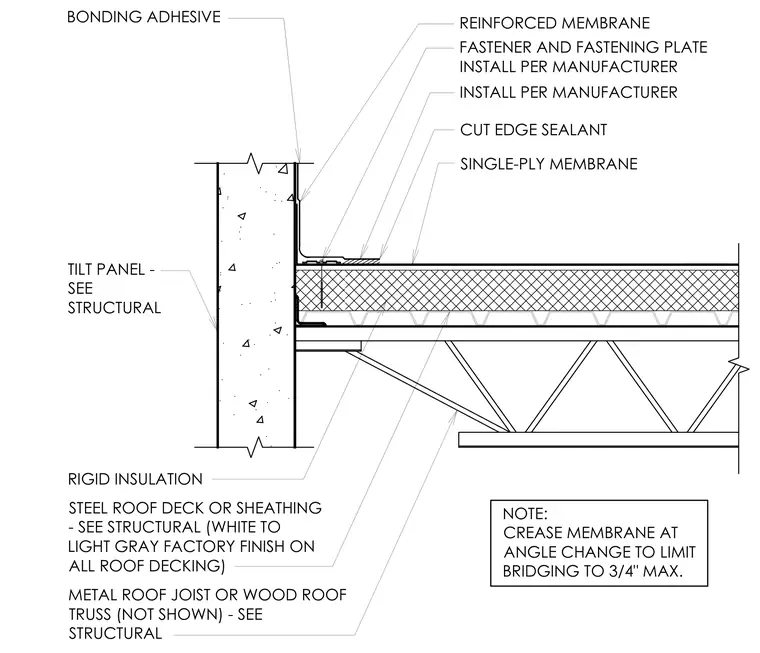 BONDING ADHESIVE

REINFORCED MEMBRANE

FASTENER AND FASTENING PLATE INSTALL PER MANUFACTURER

INSTALL PER MANUFACTURER

CUT EDGE SEALANT

SINGLE-PLY MEMBRANE

TILT PANEL - SEE STRUCTURAL

RIGID INSULATION

STEEL ROOF DECK OR SHEATHING - SEE STRUCTURAL (WHITE TO LIGHT GRAY FACTORY FINISH ON ALL ROOF DECKING)

METAL ROOF JOIST OR WOOD ROOF TRUSS (NOT SHOWN) - SEE STRUCTURAL

NOTE:
CREASE MEMBRANE AT ANGLE CHANGE TO LIMIT BRIDGING TO 3/4" MAX.